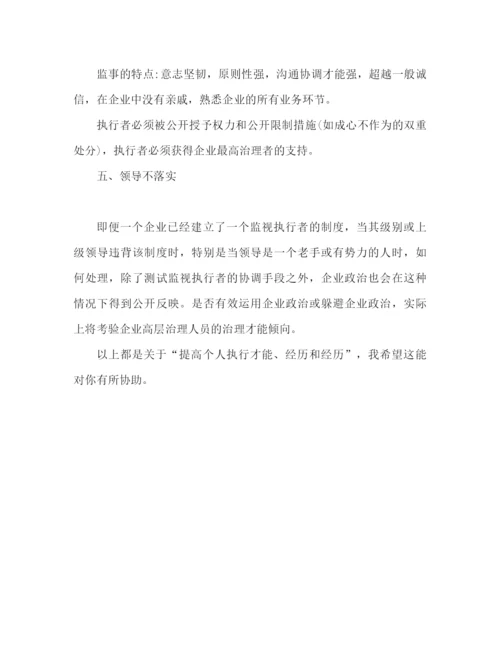 监事的特点:意志坚韧，原则性强，沟通协调才能强，超越一般诚信，在企业中没有亲戚，熟悉企业的所有业务环节。

执行者必须被公开授予权力和公开限制措施(如成心不作为的双重处分)，执行者必须获得企业最高治理者的支持。

五、领导不落实

即便一个企业已经建立了一个监视执行者的制度，当其级别或上级领导违背该制度时，特别是当领导是一个老手或有势力的人时，如何处理，除了测试监视执行者的协调手段之外，企业政治也会在这种情况下得到公开反映。是否有效运用企业政治或躲避企业政治，实际上将考验企业高层治理人员的治理才能倾向。

以上都是关于“提高个人执行才能、经历和经历”，我希望这能对你有所协助。